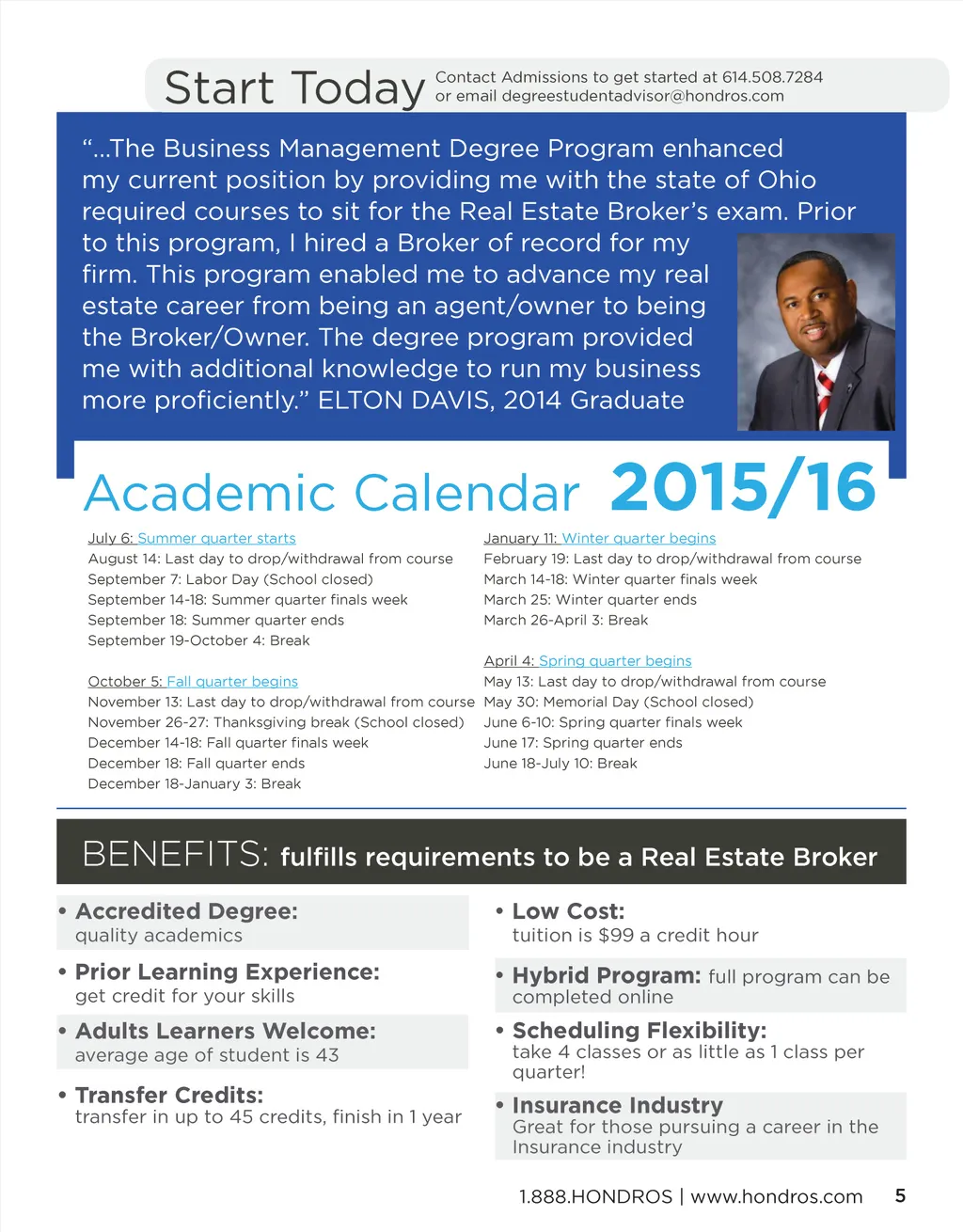 Start Today Contact Admissions to get started at 614.508.7284 or email degreestudentadvisor@hondros.com

"...The Business Management Degree Program enhanced my current position by providing me with the state of Ohio required courses to sit for the Real Estate Broker's exam. Prior to this program, I hired a Broker of record for my firm. This program enabled me to advance my real estate career from being an agent/owner to being the Broker/Owner. The degree program provided me with additional knowledge to run my business more proficiently." ELTON DAVIS, 2014 Graduate

Academic Calendar 2015/16

July 6: Summer quarter starts
August 14: Last day to drop/withdrawal from course
September 7: Labor Day (School closed)
September 14-18: Summer quarter finals week
September 18: Summer quarter ends
September 19-October 4: Break

October 5: Fall quarter begins
November 13: Last day to drop/withdrawal from course
November 26-27: Thanksgiving break (School closed)
December 14-18: Fall quarter finals week
December 18: Fall quarter ends
December 18-January 3: Break

January 11: Winter quarter begins
February 19: Last day to drop/withdrawal from course
March 14-18: Winter quarter finals week
March 25: Winter quarter ends
March 26-April 3: Break

April 4: Spring quarter begins
May 13: Last day to drop/withdrawal from course
May 30: Memorial Day (School closed)
June 6-10: Spring quarter finals week
June 17: Spring quarter ends
June 18-July 10: Break

BENEFITS: fulfills requirements to be a Real Estate Broker

• Accredited Degree: quality academics
• Prior Learning Experience: get credit for your skills
• Adults Learners Welcome: average age of student is 43
• Transfer Credits: transfer in up to 45 credits, finish in 1 year

• Low Cost: tuition is $99 a credit hour
• Hybrid Program: full program can be completed online
• Scheduling Flexibility: take 4 classes or as little as 1 class per quarter!
• Insurance Industry Great for those pursuing a career in the Insurance industry

1.888.HONDROS | www.hondros.com 5